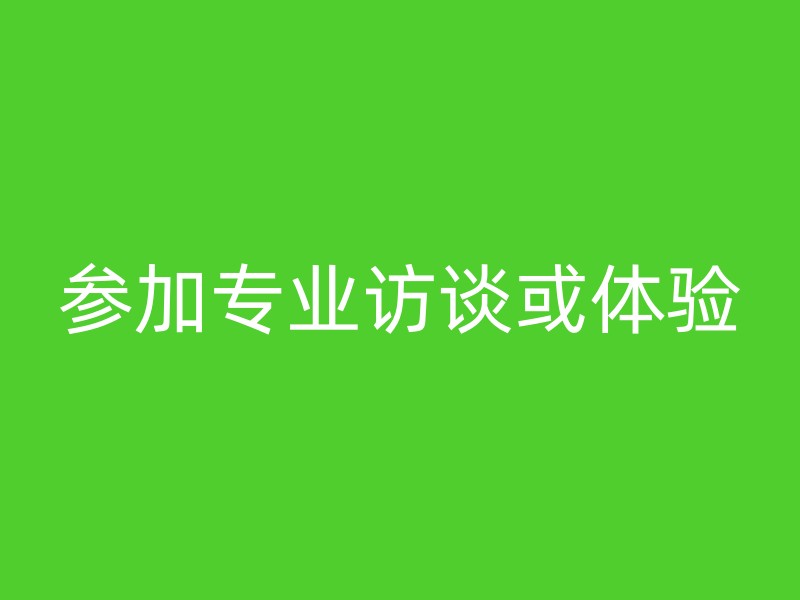 参加专业访谈或体验